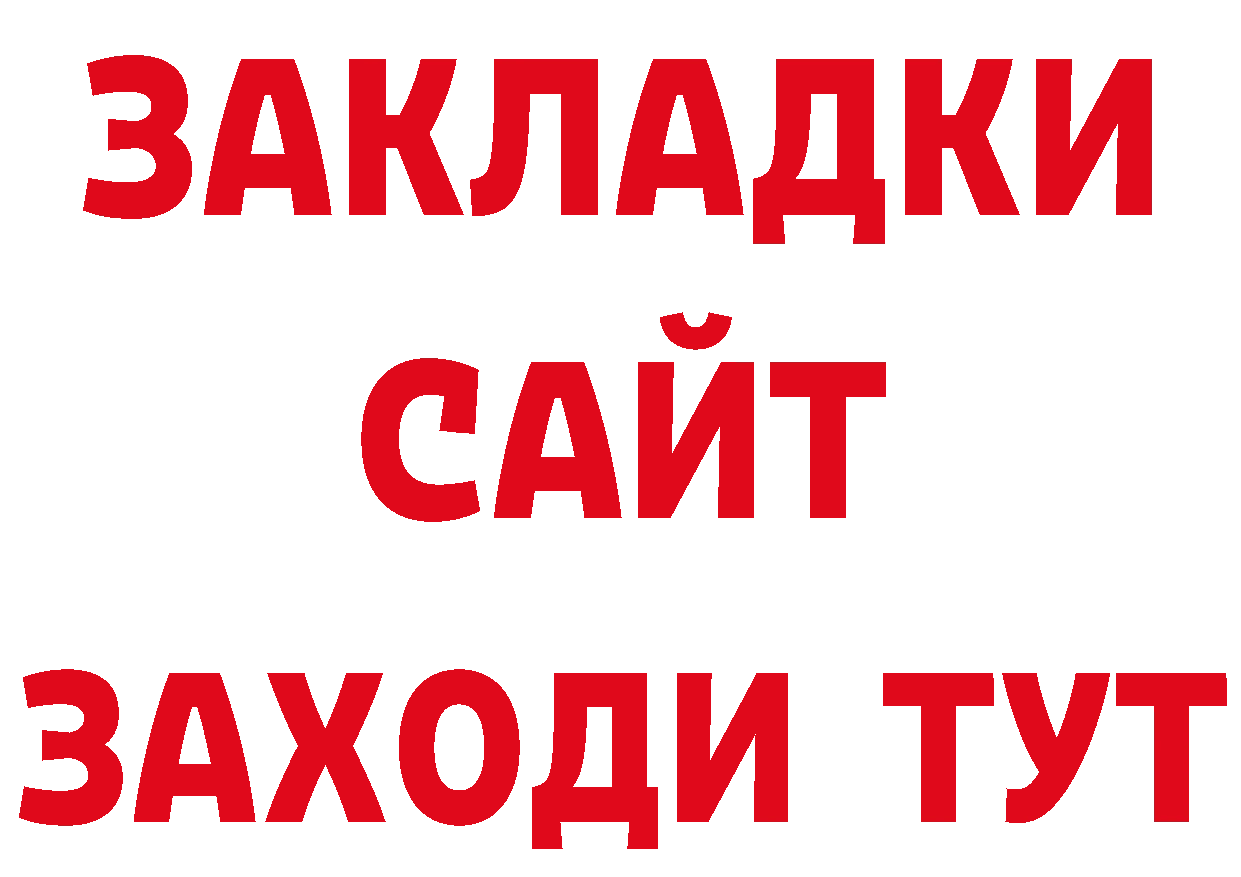 ЗАКЛАДКИ
САЙТ
ЗАХОДИ ТУТ